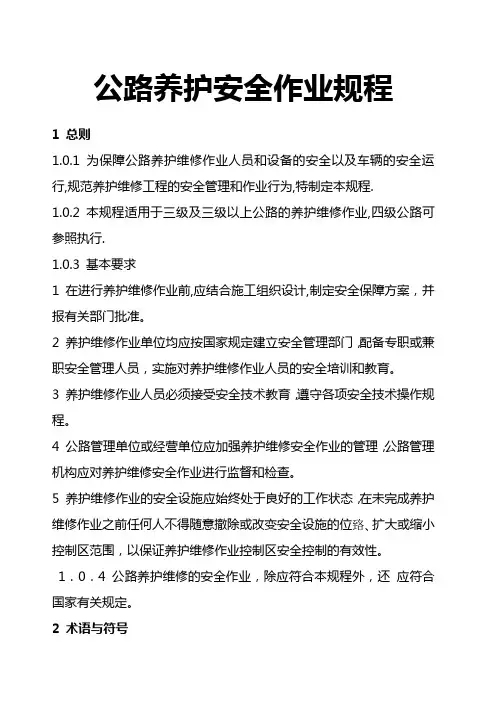 公路养护安全作业规程

1 总则

1.0.1 为保障公路养护维修作业人员和设备的安全以及车辆的安全运行,规范养护维修工程的安全管理和作业行为,特制定本规程.

1.0.2 本规程适用于三级及三级以上公路的养护维修作业,四级公路可参照执行.

1.0.3 基本要求

1 在进行养护维修作业前,应结合施工组织设计,制定安全保障方案，并报有关部门批准。

2 养护维修作业单位均应按国家规定建立安全管理部门,配备专职或兼职安全管理人员，实施对养护维修作业人员的安全培训和教育。

3 养护维修作业人员必须接受安全技术教育,遵守各项安全技术操作规程。

4 公路管理单位或经营单位应加强养护维修安全作业的管理,公路管理机构应对养护维修安全作业进行监督和检查。

5 养护维修作业的安全设施应始终处于良好的工作状态,在未完成养护维修作业之前任何人不得随意撤除或改变安全设施的位臵、扩大或缩小控制区范围，以保证养护维修作业控制区安全控制的有效性。

1.0.4 公路养护维修的安全作业，除应符合本规程外，还 应符合国家有关规定。

2 术语与符号